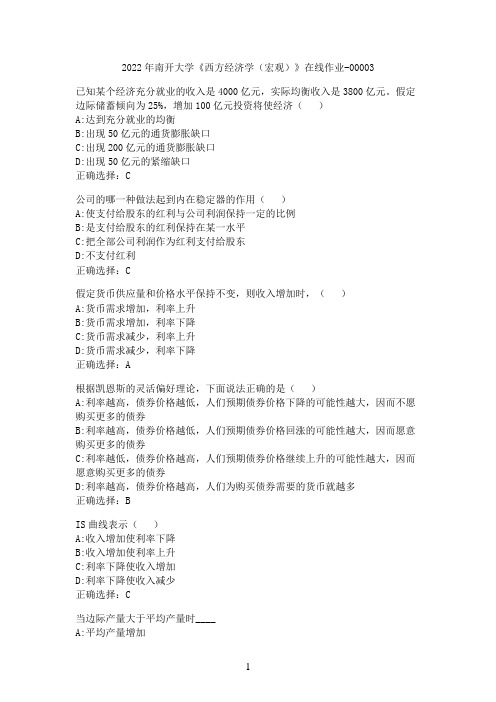 2022年南开大学《西方经济学（宏观）》在线作业-00003

已知某个经济充分就业的收入是4000亿元，实际均衡收入是3800亿元。假定边际储蓄倾向为25%，增加100亿元投资将使经济（　　）
A:达到充分就业的均衡
B:出现50亿元的通货膨胀缺口
C:出现200亿元的通货膨胀缺口
D:出现50亿元的紧缩缺口
正确选择：C

公司的哪一种做法起到内在稳定器的作用（　　）
A:使支付给股东的红利与公司利润保持一定的比例
B:是支付给股东的红利保持在某一水平
C:把全部公司利润作为红利支付给股东
D:不支付红利
正确选择：C

假定货币供应量和价格水平保持不变，则收入增加时，（　　）
A:货币需求增加，利率上升
B:货币需求增加，利率下降
C:货币需求减少，利率上升
D:货币需求减少，利率下降
正确选择：A

根据凯恩斯的灵活偏好理论，下面说法正确的是（　　）
A:利率越高，债券价格越低，人们预期债券价格下降的可能性越大，因而不愿购买更多的债券
B:利率越高，债券价格越低，人们预期债券价格回涨的可能性越大，因而愿意购买更多的债券
C:利率越低，债券价格越高，人们预期债券价格继续上升的可能性越大，因而愿意购买更多的债券
D:利率越高，债券价格越高，人们为购买债券需要的货币就越多
正确选择：B

IS曲线表示（　　）
A:收入增加使利率下降
B:收入增加使利率上升
C:利率下降使收入增加
D:利率下降使收入减少
正确选择：C

当边际产量大于平均产量时____
A:平均产量增加

1